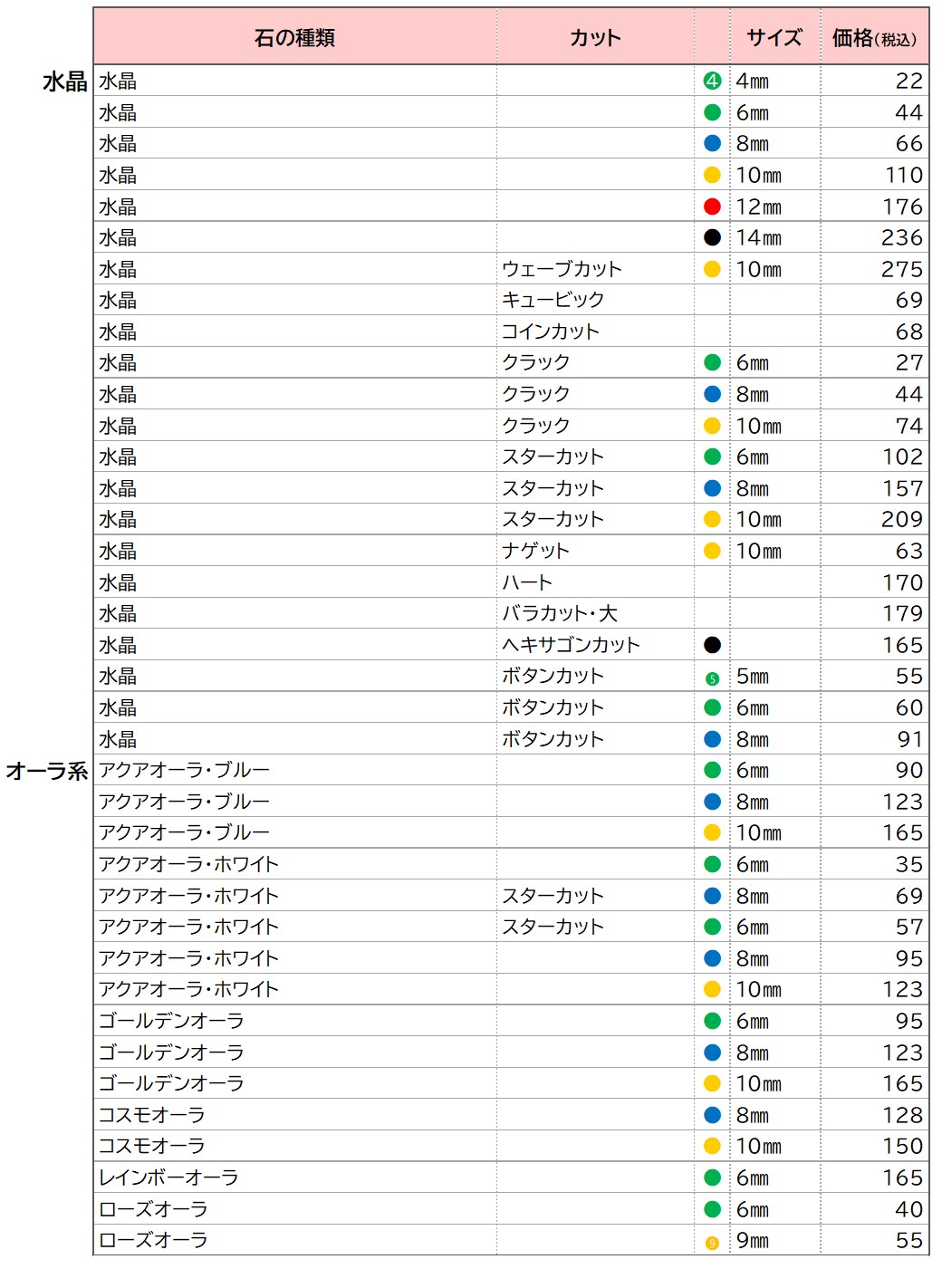 | | 石の種類 | カット | | サイズ | 価格(税込) |
|---|---|---|---|---|---|
| 水晶 | 水晶 | | ④ | 4㎜ | 22 |
| | 水晶 | | | 6㎜ | 44 |
| | 水晶 | | | 8㎜ | 66 |
| | 水晶 | | | 10㎜ | 110 |
| | 水晶 | | | 12㎜ | 176 |
| | 水晶 | | | 14㎜ | 236 |
| | 水晶 | ウェーブカット | | 10㎜ | 275 |
| | 水晶 | キュービック | | | 69 |
| | 水晶 | コインカット | | | 68 |
| | 水晶 | クラック | | 6㎜ | 27 |
| | 水晶 | クラック | | 8㎜ | 44 |
| | 水晶 | クラック | | 10㎜ | 74 |
| | 水晶 | スターカット | | 6㎜ | 102 |
| | 水晶 | スターカット | | 8㎜ | 157 |
| | 水晶 | スターカット | | 10㎜ | 209 |
| | 水晶 | ナゲット | | 10㎜ | 63 |
| | 水晶 | ハート | | | 170 |
| | 水晶 | バラカット・大 | | | 179 |
| | 水晶 | ヘキサゴンカット | | | 165 |
| | 水晶 | ボタンカット | ⑤ | 5㎜ | 55 |
| | 水晶 | ボタンカット | | 6㎜ | 60 |
| | 水晶 | ボタンカット | | 8㎜ | 91 |
| オーラ系 | アクアオーラ・ブルー | | | 6㎜ | 90 |
| | アクアオーラ・ブルー | | | 8㎜ | 123 |
| | アクアオーラ・ブルー | | | 10㎜ | 165 |
| | アクアオーラ・ホワイト | | | 6㎜ | 35 |
| | アクアオーラ・ホワイト | スターカット | | 8㎜ | 69 |
| | アクアオーラ・ホワイト | スターカット | | 6㎜ | 57 |
| | アクアオーラ・ホワイト | | | 8㎜ | 95 |
| | アクアオーラ・ホワイト | | | 10㎜ | 123 |
| | ゴールデンオーラ | | | 6㎜ | 95 |
| | ゴールデンオーラ | | | 8㎜ | 123 |
| | ゴールデンオーラ | | | 10㎜ | 165 |
| | コスモオーラ | | | 8㎜ | 128 |
| | コスモオーラ | | | 10㎜ | 150 |
| | レインボーオーラ | | | 6㎜ | 165 |
| | ローズオーラ | | | 6㎜ | 40 |
| | ローズオーラ | | ⑨ | 9㎜ | 55 |